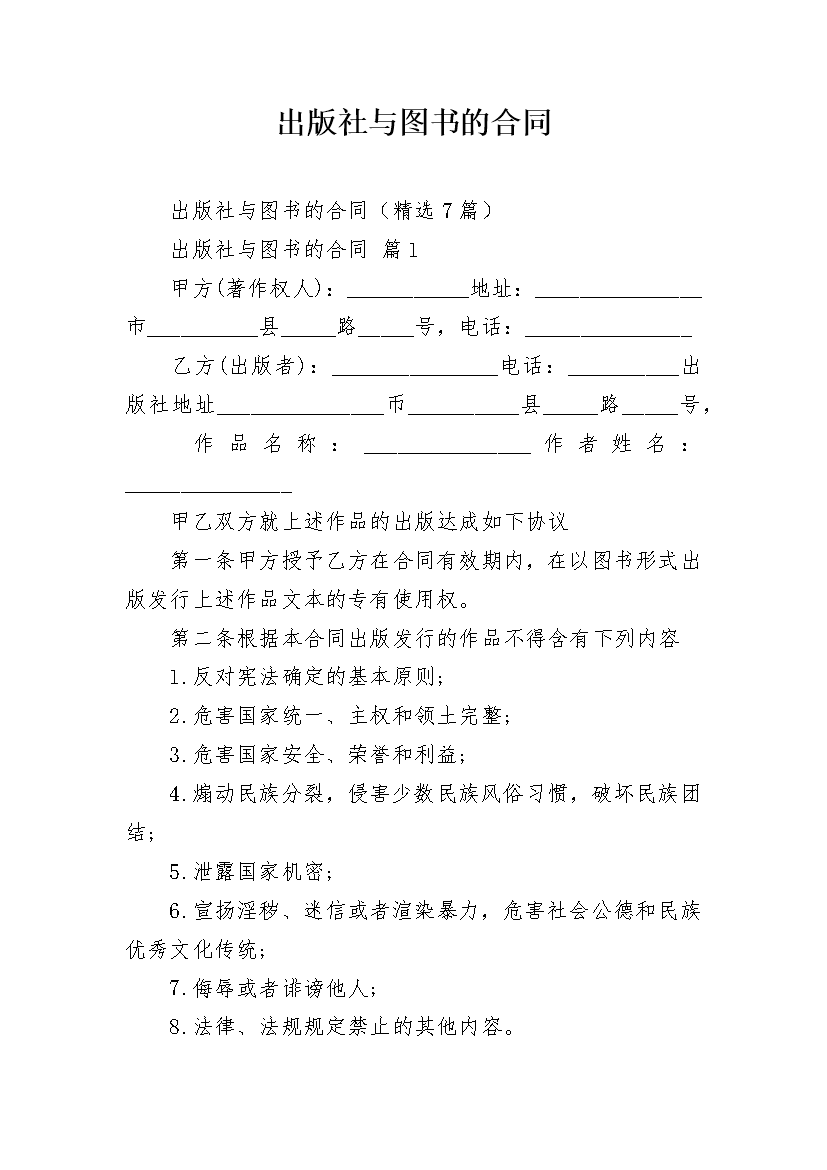 出版社与图书的合同

出版社与图书的合同（精选7篇）

出版社与图书的合同 篇1

甲方(著作权人)：___________地址：_______________市__________县_____路_____号，电话：_______________

乙方(出版者)：_______________电话：__________出版社地址_______________市__________县_____路_____号，

作品名称：_______________作者姓名：_______________

甲乙双方就上述作品的出版达成如下协议

第一条甲方授予乙方在合同有效期内，在以图书形式出版发行上述作品文本的专有使用权。

第二条根据本合同出版发行的作品不得含有下列内容

1.反对宪法确定的基本原则；

2.危害国家统一、主权和领土完整；

3.危害国家安全、荣誉和利益；

4.煽动民族分裂，侵害少数民族风俗习惯，破坏民族团结；

5.泄露国家机密；

6.宣扬淫秽、迷信或者渲染暴力，危害社会公德和民族优秀文化传统；

7.侮辱或者诽谤他人；

8.法律、法规规定禁止的其他内容。